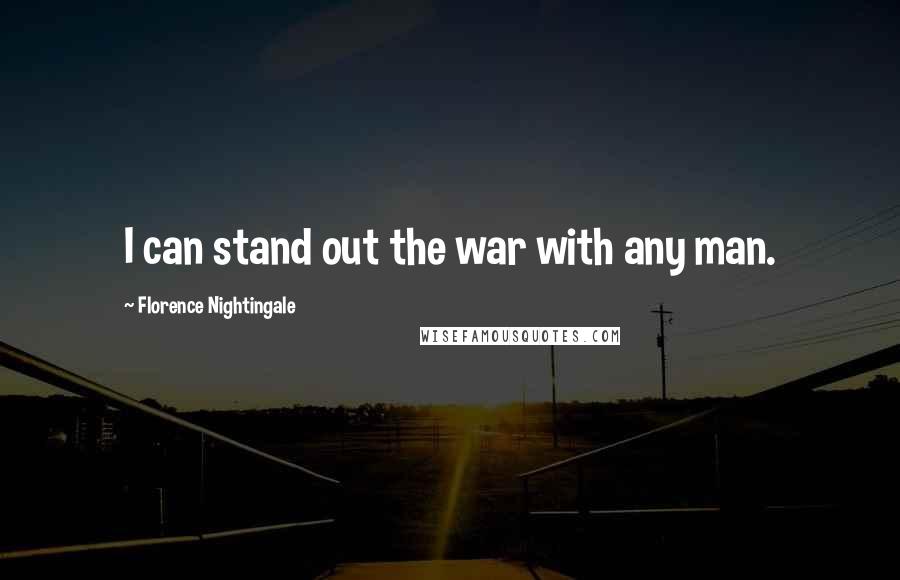 I can stand out the war with any man.

~ Florence Nightingale

WISEFAMOUSQUOTES.COM